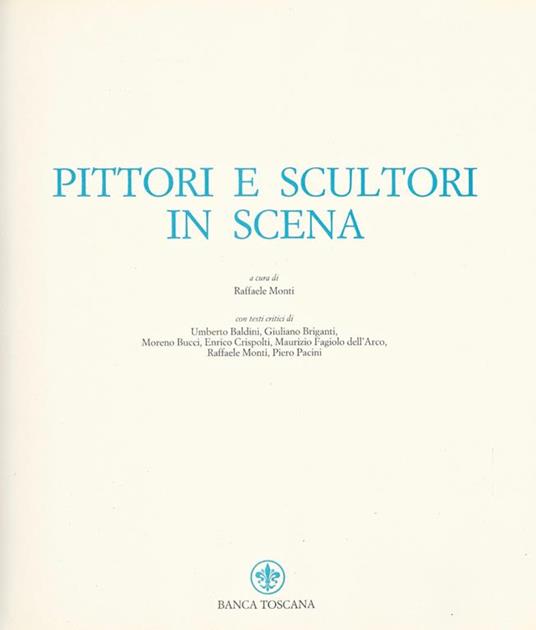 PITTORI E SCULTORI
IN SCENA

a cura di
Raffaele Monti

con testi critici di
Umberto Baldini, Giuliano Briganti,
Moreno Bucci, Enrico Crispolti, Maurizio Fagiolo dell'Arco,
Raffaele Monti, Piero Pacini

BANCA TOSCANA